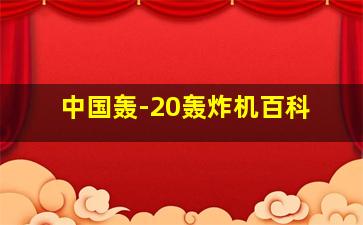 中国轰-20轰炸机百科